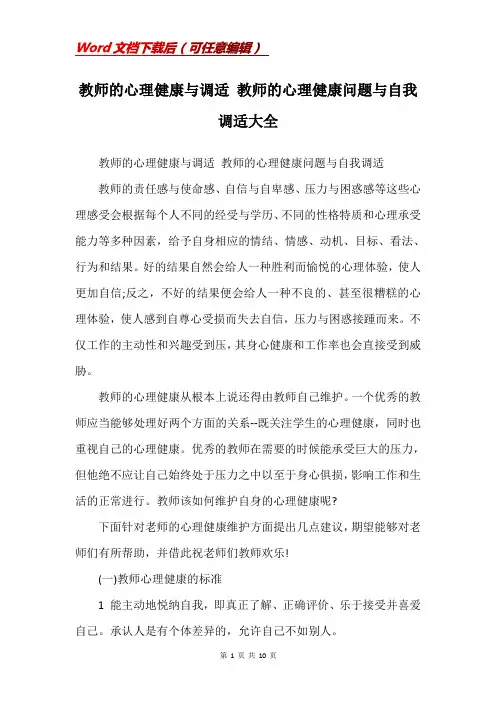 Word文档下载后（可任意编辑）

教师的心理健康与调适 教师的心理健康问题与自我调适大全

教师的心理健康与调适 教师的心理健康问题与自我调适

教师的责任感与使命感、自信与自卑感、压力与困惑感等这些心理感受会根据每个人不同的经受与学历、不同的性格特质和心理承受能力等多种因素，给予自身相应的情结、情感、动机、目标、看法、行为和结果。好的结果自然会给人一种胜利而愉悦的心理体验，使人更加自信;反之，不好的结果便会给人一种不良的、甚至很糟糕的心理体验，使人感到自尊心受损而失去自信，压力与困惑接踵而来。不仅工作的主动性和兴趣受到压，其身心健康和工作率也会直接受到威胁。

教师的心理健康从根本上说还得由教师自己维护。一个优秀的教师应当能够处理好两个方面的关系--既关注学生的心理健康，同时也重视自己的心理健康。优秀的教师在需要的时候能承受巨大的压力，但他绝不应让自己始终处于压力之中以至于身心俱损，影响工作和生活的正常进行。教师该如何维护自身的心理健康呢?

下面针对老师的心理健康维护方面提出几点建议，期望能够对老师们有所帮助，并借此祝老师们教师欢乐!

(一)教师心理健康的标准

1 能主动地悦纳自我，即真正了解、正确评价、乐于接受并喜爱自己。承认人是有个体差异的，允许自己不如别人。

第 1 页 共 10 页